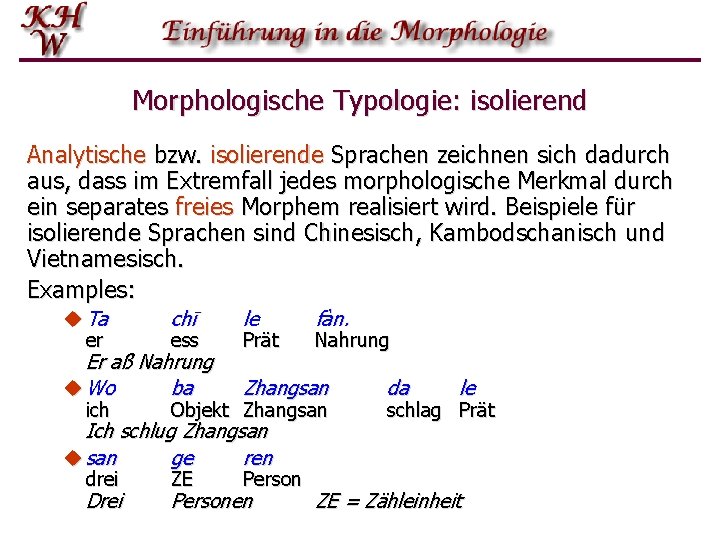 KHW

Einführung in die Morphologie

Morphologische Typologie: isolierend

Analytische bzw. isolierende Sprachen zeichnen sich dadurch aus, dass im Extremfall jedes morphologische Merkmal durch ein separates freies Morphem realisiert wird. Beispiele für isolierende Sprachen sind Chinesisch, Kambodschanisch und Vietnamesisch.

Examples:

Ta chī le fàn.
er ess Prät Nahrung
Er aß Nahrung

Wo ba Zhangsan da le
ich Objekt Zhangsan schlag Prät
Ich schlug Zhangsan

san ge ren
drei ZE Person
Drei Personen ZE = Zähleinheit